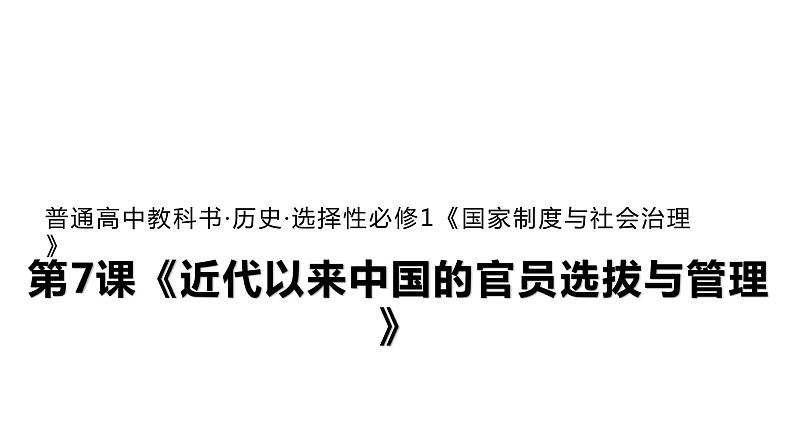 普通高中教科书·历史·选择性必修1《国家制度与社会治理》

第7课《近代以来中国的官员选拔与管理》